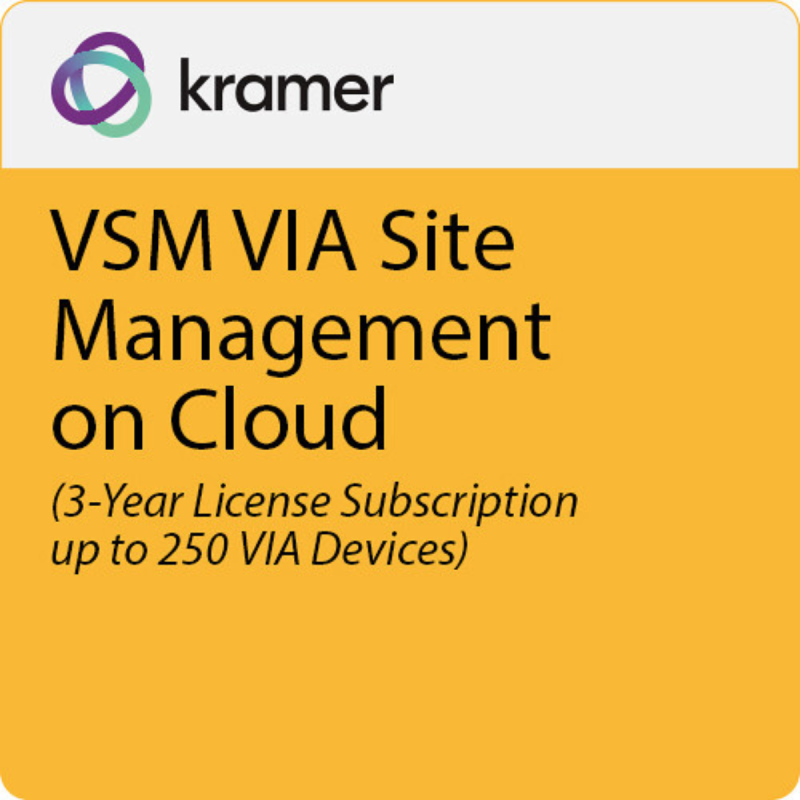 kramer

VSM VIA Site Management on Cloud

(3-Year License Subscription up to 250 VIA Devices)